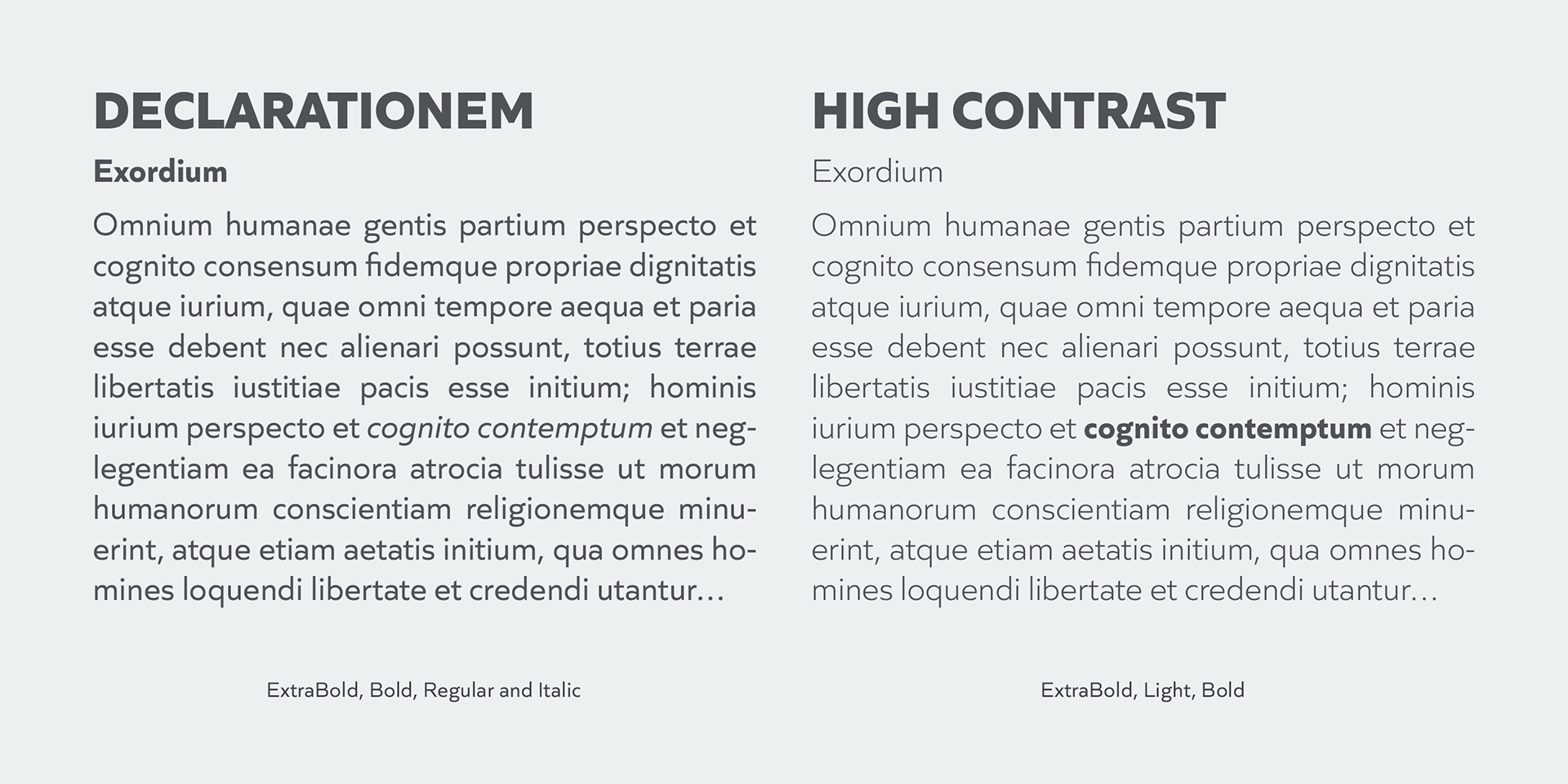 DECLARATIONEM

Exordium

Omnium humanae gentis partium perspecto et cognito consensum fidemque propriae dignitatis atque iurium, quae omni tempore aequa et paria esse debent nec alienari possunt, totius terrae libertatis iustitiae pacis esse initium; hominis iurium perspecto et cognito contemptum et neglegentiam ea facinora atrocia tulisse ut morum humanorum conscientiam religionemque minuerint, atque etiam aetatis initium, qua omnes homines loquendi libertate et credendi utantur…

ExtraBold, Bold, Regular and Italic

HIGH CONTRAST

Exordium

Omnium humanae gentis partium perspecto et cognito consensum fidemque propriae dignitatis atque iurium, quae omni tempore aequa et paria esse debent nec alienari possunt, totius terrae libertatis iustitiae pacis esse initium; hominis iurium perspecto et cognito contemptum et neglegentiam ea facinora atrocia tulisse ut morum humanorum conscientiam religionemque minuerint, atque etiam aetatis initium, qua omnes homines loquendi libertate et credendi utantur…

ExtraBold, Light, Bold